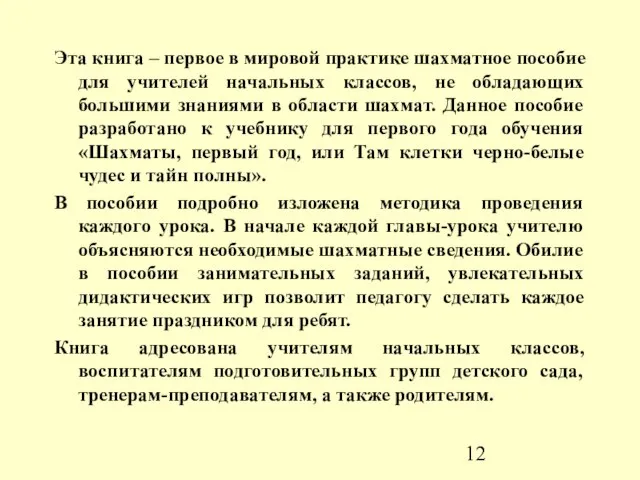 Эта книга – первое в мировой практике шахматное пособие для учителей начальных классов, не обладающих большими знаниями в области шахмат. Данное пособие разработано к учебнику для первого года обучения «Шахматы, первый год, или Там клетки черно-белые чудес и тайн полны».

В пособии подробно изложена методика проведения каждого урока. В начале каждой главы-урока учителю объясняются необходимые шахматные сведения. Обилие в пособии занимательных заданий, увлекательных дидактических игр позволит педагогу сделать каждое занятие праздником для ребят.

Книга адресована учителям начальных классов, воспитателям подготовительных групп детского сада, тренерам-преподавателям, а также родителям.

12